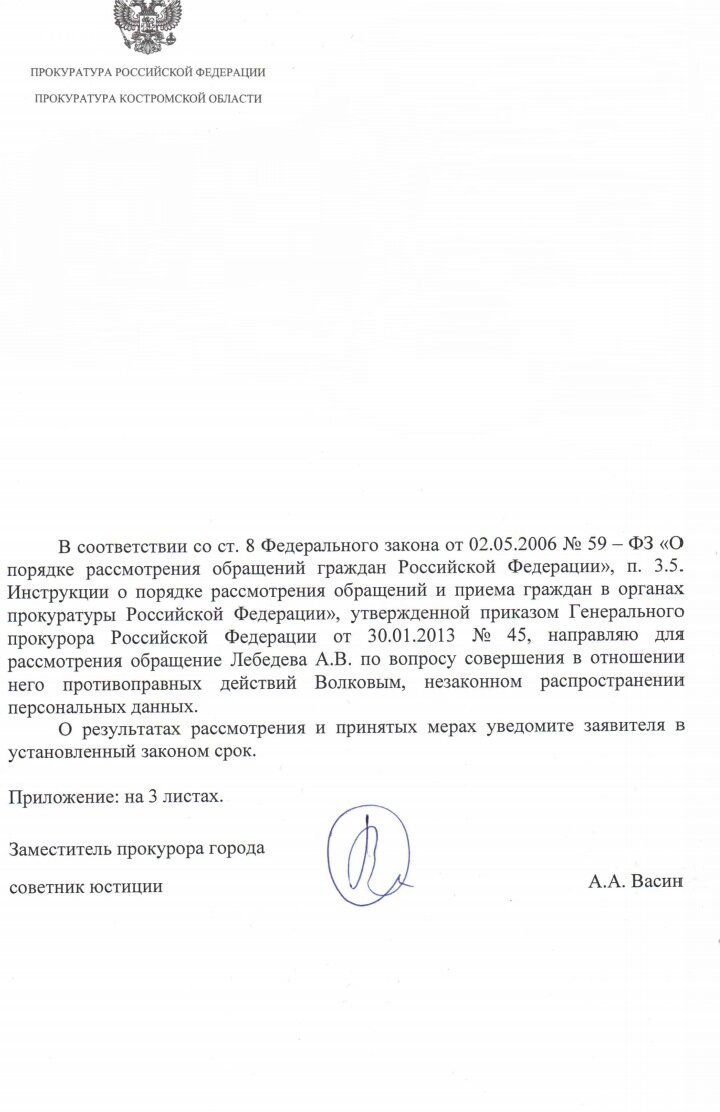 ПРОКУРАТУРА РОССИЙСКОЙ ФЕДЕРАЦИИ

ПРОКУРАТУРА КОСТРОМСКОЙ ОБЛАСТИ

В соответствии со ст. 8 Федерального закона от 02.05.2006 № 59 – ФЗ «О порядке рассмотрения обращений граждан Российской Федерации», п. 3.5. Инструкции о порядке рассмотрения обращений и приема граждан в органах прокуратуры Российской Федерации», утвержденной приказом Генерального прокурора Российской Федерации от 30.01.2013 № 45, направляю для рассмотрения обращение Лебедева А.В. по вопросу совершения в отношении него противоправных действий Волковым, незаконном распространении персональных данных.

О результатах рассмотрения и принятых мерах уведомите заявителя в установленный законом срок.

Приложение: на 3 листах.

Заместитель прокурора города

советник юстиции

А.А. Васин